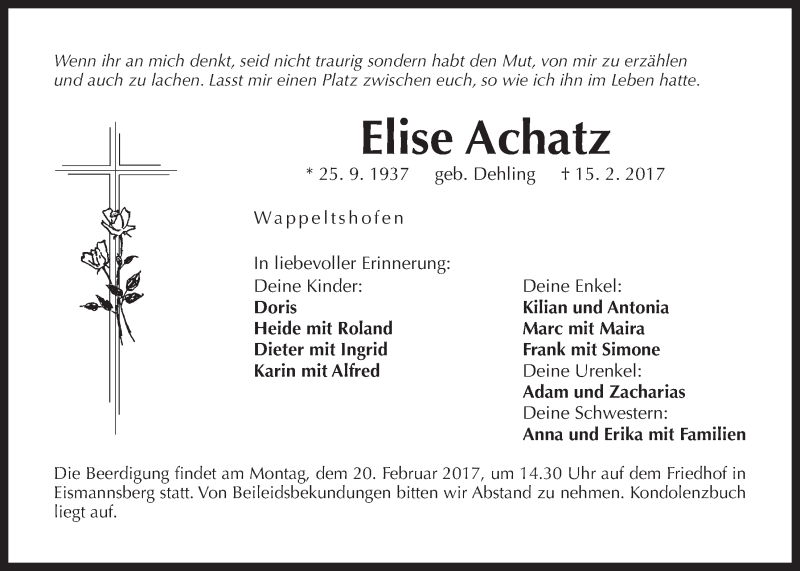 Wenn ihr an mich denkt, seid nicht traurig sondern habt den Mut, von mir zu erzählen und auch zu lachen. Lasst mir einen Platz zwischen euch, so wie ich ihn im Leben hatte.

Elise Achatz

* 25. 9. 1937 geb. Dehling † 15. 2. 2017

Wappeltshofen

In liebevoller Erinnerung:
Deine Kinder:
Doris
Heide mit Roland
Dieter mit Ingrid
Karin mit Alfred

Deine Enkel:
Kilian und Antonia
Marc mit Maira
Frank mit Simone
Deine Urenkel:
Adam und Zacharias
Deine Schwestern:
Anna und Erika mit Familien

Die Beerdigung findet am Montag, dem 20. Februar 2017, um 14.30 Uhr auf dem Friedhof in Eismannsberg statt. Von Beileidsbekundungen bitten wir Abstand zu nehmen. Kondolenzbuch liegt auf.